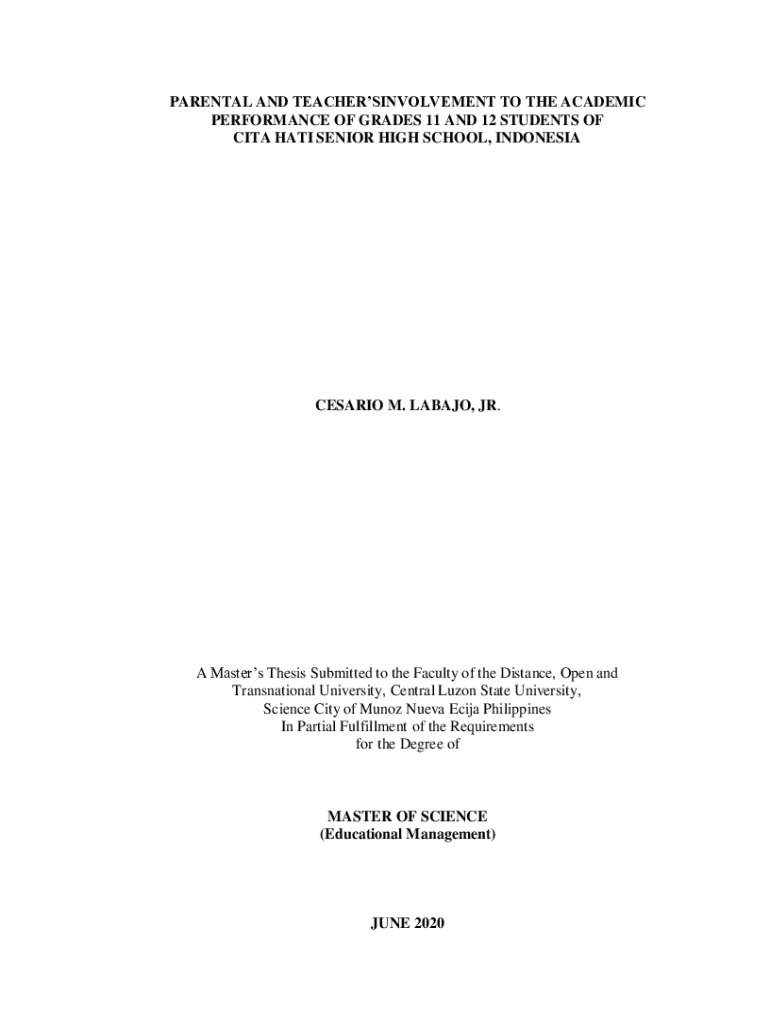 PARENTAL AND TEACHER'SINVOLVEMENT TO THE ACADEMIC PERFORMANCE OF GRADES 11 AND 12 STUDENTS OF CITA HATI SENIOR HIGH SCHOOL, INDONESIA

CESARIO M. LABAJO, JR.

A Master's Thesis Submitted to the Faculty of the Distance, Open and Transnational University, Central Luzon State University, Science City of Munoz Nueva Ecija Philippines In Partial Fulfillment of the Requirements for the Degree of

MASTER OF SCIENCE
(Educational Management)

JUNE 2020